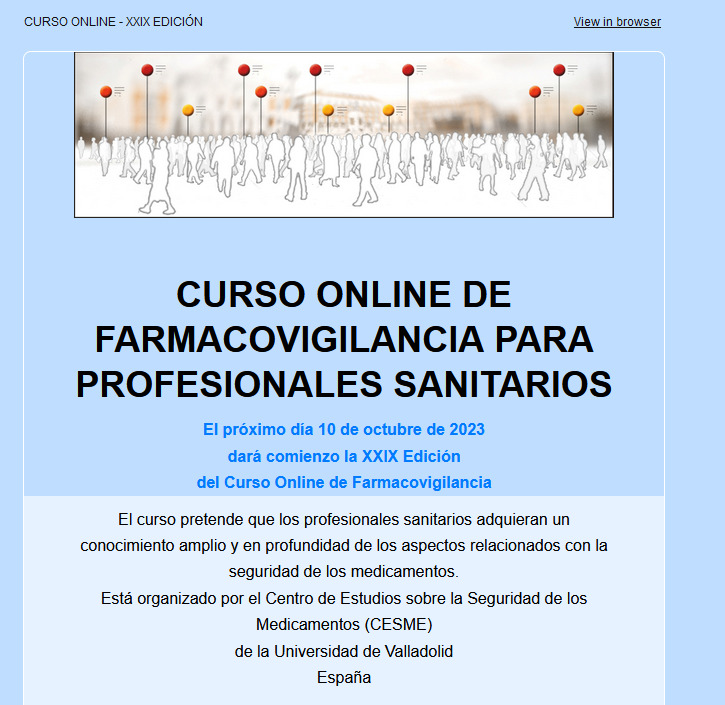 CURSO ONLINE - XXIX EDICIÓN

View in browser

CURSO ONLINE DE FARMACOVIGILANCIA PARA PROFESIONALES SANITARIOS

El próximo día 10 de octubre de 2023
dará comienzo la XXIX Edición
del Curso Online de Farmacovigilancia

El curso pretende que los profesionales sanitarios adquieran un conocimiento amplio y en profundidad de los aspectos relacionados con la seguridad de los medicamentos.
Está organizado por el Centro de Estudios sobre la Seguridad de los Medicamentos (CESME)
de la Universidad de Valladolid
España